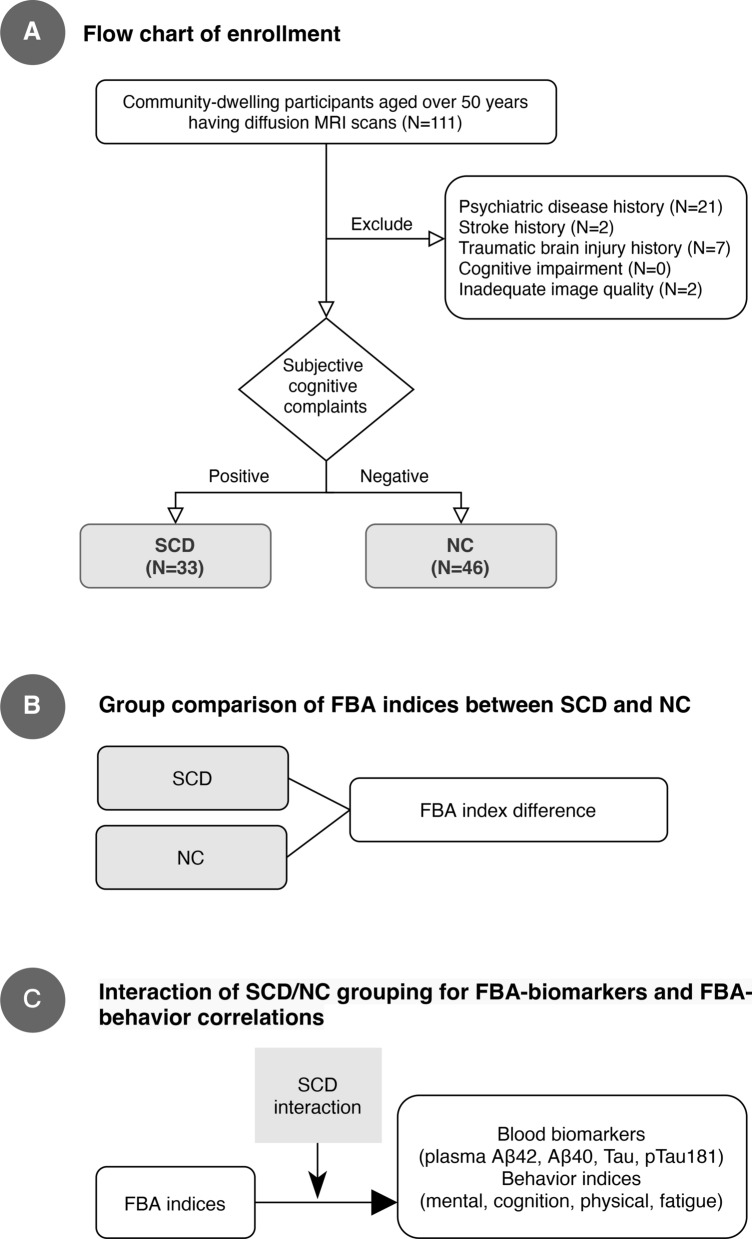 A

Flow chart of enrollment

Community-dwelling participants aged over 50 years having diffusion MRI scans (N=111)

Exclude

Psychiatric disease history (N=21)
Stroke history (N=2)
Traumatic brain injury history (N=7)
Cognitive impairment (N=0)
Inadequate image quality (N=2)

Subjective cognitive complaints

Positive

Negative

SCD
(N=33)

NC
(N=46)

B

Group comparison of FBA indices between SCD and NC

SCD

NC

FBA index difference

C

Interaction of SCD/NC grouping for FBA-biomarkers and FBA-behavior correlations

SCD interaction

FBA indices

Blood biomarkers
(plasma Aβ42, Aβ40, Tau, pTau181)
Behavior indices
(mental, cognition, physical, fatigue)